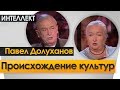 ИНТЕЛЛЕКТ

Павел Долуханов

Происхождение культур